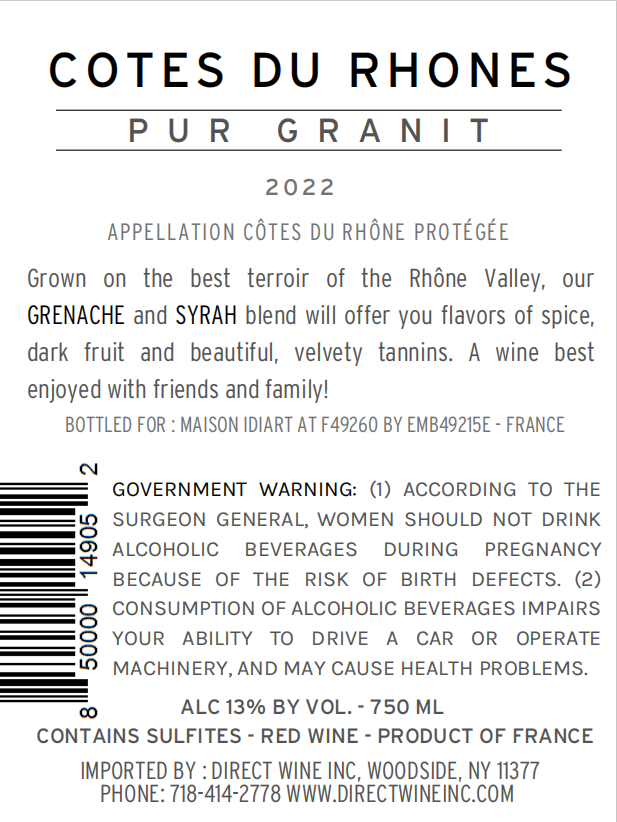 COTES DU RHONES

PUR GRANIT

2022

APPELLATION CÔTES DU RHÔNE PROTÉGÉE

Grown on the best terroir of the Rhône Valley, our GRENACHE and SYRAH blend will offer you flavors of spice, dark fruit and beautiful, velvety tannins. A wine best enjoyed with friends and family!

BOTTLED FOR : MAISON IDIART AT F49260 BY EMB49215E - FRANCE

8 50000 14905 2

GOVERNMENT WARNING: (1) ACCORDING TO THE SURGEON GENERAL, WOMEN SHOULD NOT DRINK ALCOHOLIC BEVERAGES DURING PREGNANCY BECAUSE OF THE RISK OF BIRTH DEFECTS. (2) CONSUMPTION OF ALCOHOLIC BEVERAGES IMPAIRS YOUR ABILITY TO DRIVE A CAR OR OPERATE MACHINERY, AND MAY CAUSE HEALTH PROBLEMS.

ALC 13% BY VOL. - 750 ML

CONTAINS SULFITES - RED WINE - PRODUCT OF FRANCE

IMPORTED BY : DIRECT WINE INC, WOODSIDE, NY 11377
PHONE: 718-414-2778 WWW.DIRECTWINEINC.COM